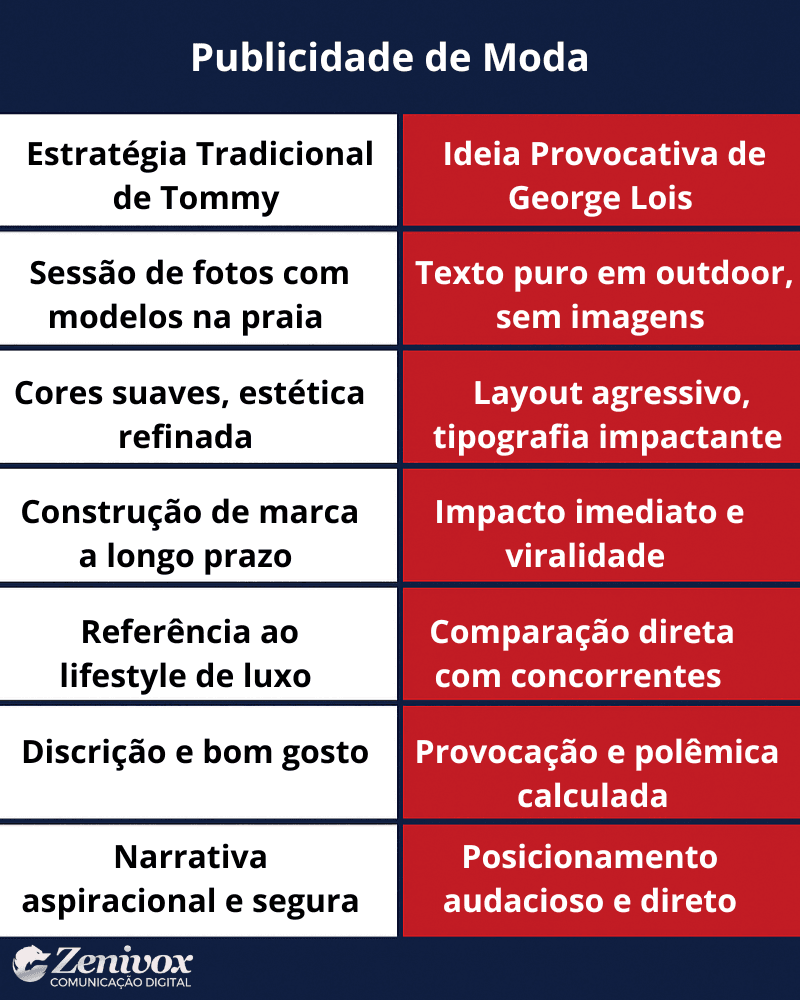 Publicidade de Moda

| Estratégia Tradicional de Tommy | Ideia Provocativa de George Lois |
|---|---|
| Sessão de fotos com modelos na praia | Texto puro em outdoor, sem imagens |
| Cores suaves, estética refinada | Layout agressivo, tipografia impactante |
| Construção de marca a longo prazo | Impacto imediato e viralidade |
| Referência ao lifestyle de luxo | Comparação direta com concorrentes |
| Discrição e bom gosto | Provocação e polêmica calculada |
| Narrativa aspiracional e segura | Posicionamento audacioso e direto |

Zenivox
COMUNICAÇÃO DIGITAL